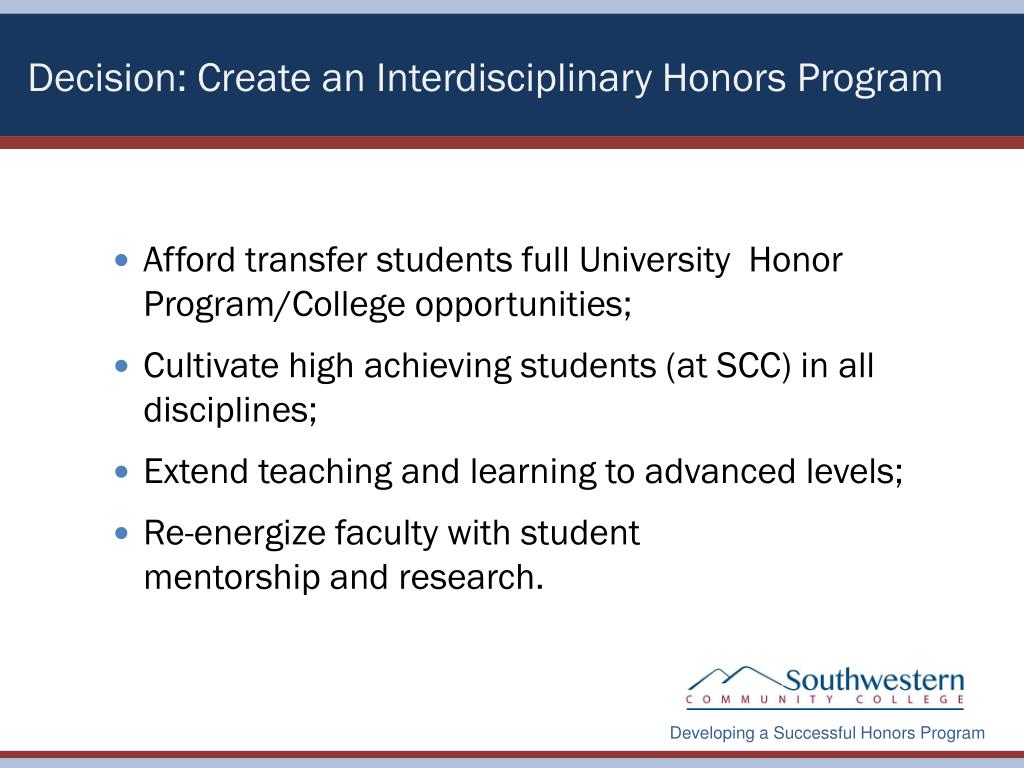 Decision: Create an Interdisciplinary Honors Program

• Afford transfer students full University  Honor Program/College opportunities;
• Cultivate high achieving students (at SCC) in all disciplines;
• Extend teaching and learning to advanced levels;
• Re-energize faculty with student mentorship and research.

Southwestern
COMMUNITY COLLEGE

Developing a Successful Honors Program